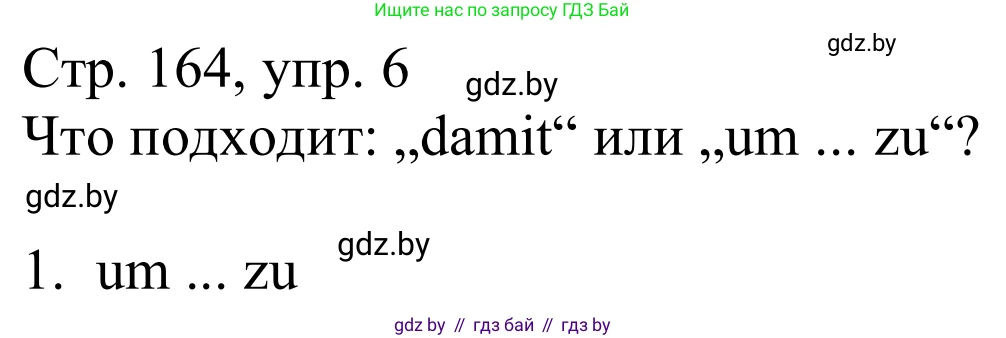 Ищите нас по запросу ГДЗ Бай

gdz.by

Стр. 164, упр. 6

gdz.by

Что подходит: „damit“ или „um ... zu“?

gdz.by

1. um ... zu

gdz.by

gdz by // гдз бай // гдз by